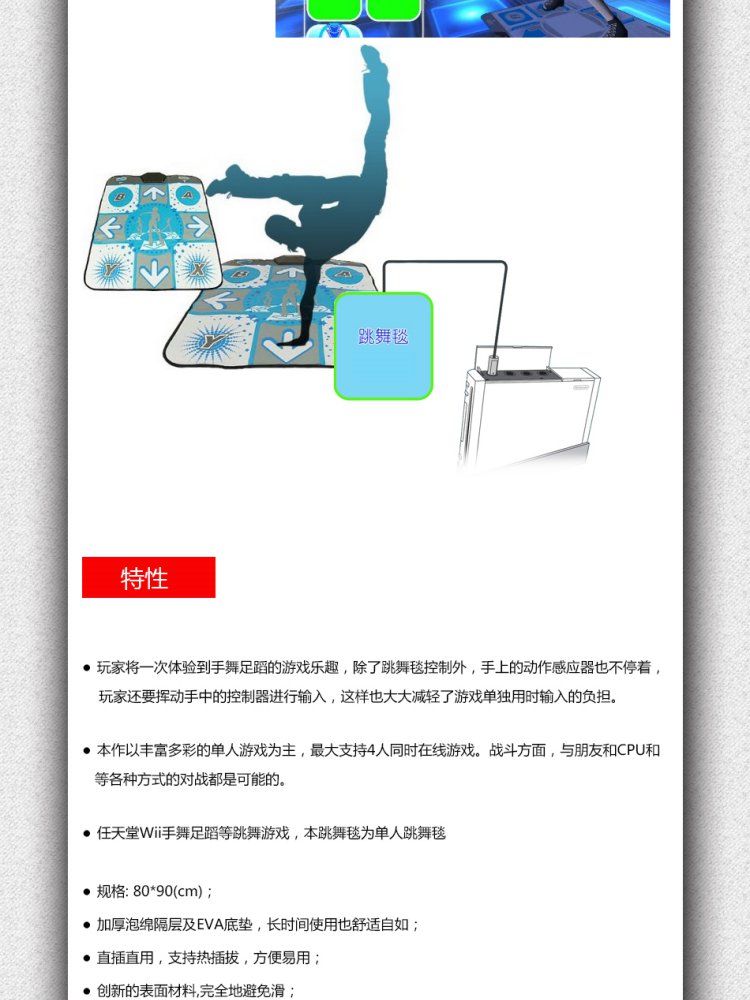 跳舞毯

特性

• 玩家将一次体验到手舞足蹈的游戏乐趣，除了跳舞毯控制外，手上的动作感应器也不停着，玩家还要挥动手中的控制器进行输入，这样也大大减轻了游戏单独用时输入的负担。

• 本作以丰富多彩的单人游戏为主，最大支持4人同时在线游戏。战斗方面，与朋友和CPU和等各种方式的对战都是可能的。

• 任天堂Wii手舞足蹈等跳舞游戏，本跳舞毯为单人跳舞毯

• 规格: 80*90(cm)；
• 加厚泡绵隔层及EVA底垫，长时间使用也舒适自如；
• 直插直用，支持热插拔，方便易用；
• 创新的表面材料,完全地避免滑；